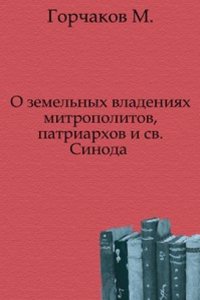 Горчаков М.

О земельных владениях митрополитов, патриархов и св. Синода